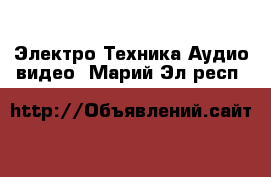 Электро Техника Аудио видео  Марий Эл респ

http://Объявлений.сайт